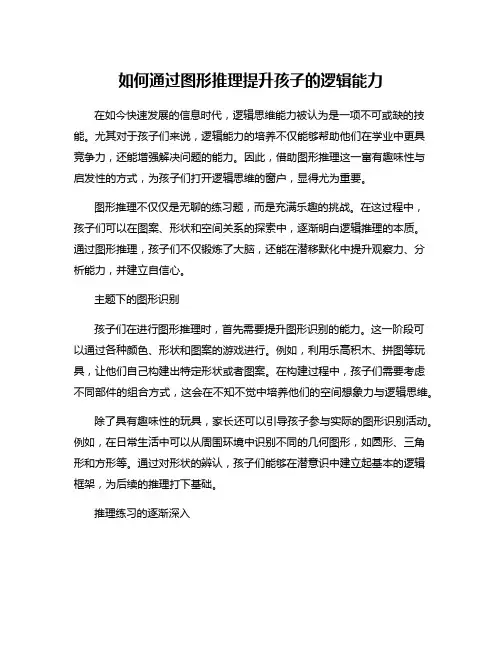 如何通过图形推理提升孩子的逻辑能力

在如今快速发展的信息时代，逻辑思维能力被认为是一项不可或缺的技能。尤其对于孩子们来说，逻辑能力的培养不仅能够帮助他们在学业中更具竞争力，还能增强解决问题的能力。因此，借助图形推理这一富有趣味性与启发性的方式，为孩子们打开逻辑思维的窗户，显得尤为重要。

图形推理不仅仅是无聊的练习题，而是充满乐趣的挑战。在这过程中，孩子们可以在图案、形状和空间关系的探索中，逐渐明白逻辑推理的本质。通过图形推理，孩子们不仅锻炼了大脑，还能在潜移默化中提升观察力、分析能力，并建立自信心。

主题下的图形识别

孩子们在进行图形推理时，首先需要提升图形识别的能力。这一阶段可以通过各种颜色、形状和图案的游戏进行。例如，利用乐高积木、拼图等玩具，让他们自己构建出特定形状或者图案。在构建过程中，孩子们需要考虑不同部件的组合方式，这会在不知不觉中培养他们的空间想象力与逻辑思维。

除了具有趣味性的玩具，家长还可以引导孩子参与实际的图形识别活动。例如，在日常生活中可以从周围环境中识别不同的几何图形，如圆形、三角形和方形等。通过对形状的辨认，孩子们能够在潜意识中建立起基本的逻辑框架，为后续的推理打下基础。

推理练习的逐渐深入